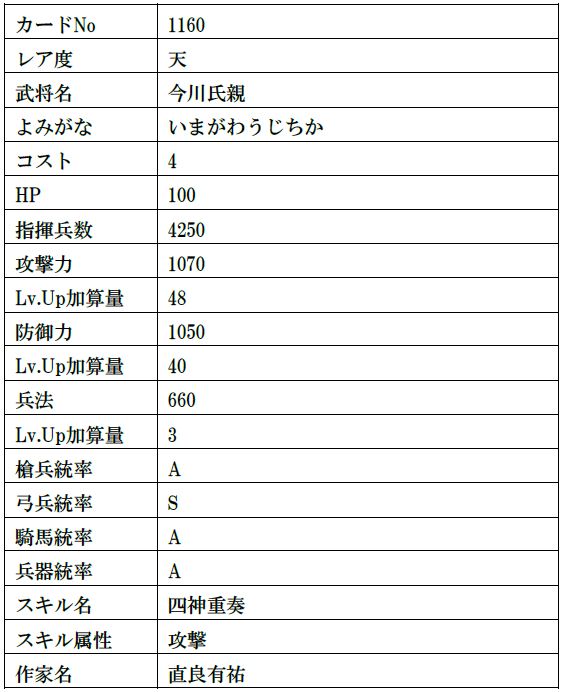 | カードNo | 1160 |
|---|---|
| レア度 | 天 |
| 武将名 | 今川氏親 |
| よみがな | いまがわうじちか |
| コスト | 4 |
| HP | 100 |
| 指揮兵数 | 4250 |
| 攻撃力 | 1070 |
| Lv.Up加算量 | 48 |
| 防御力 | 1050 |
| Lv.Up加算量 | 40 |
| 兵法 | 660 |
| Lv.Up加算量 | 3 |
| 槍兵統率 | A |
| 弓兵統率 | S |
| 騎馬統率 | A |
| 兵器統率 | A |
| スキル名 | 四神重奏 |
| スキル属性 | 攻撃 |
| 作家名 | 直良有祐 |